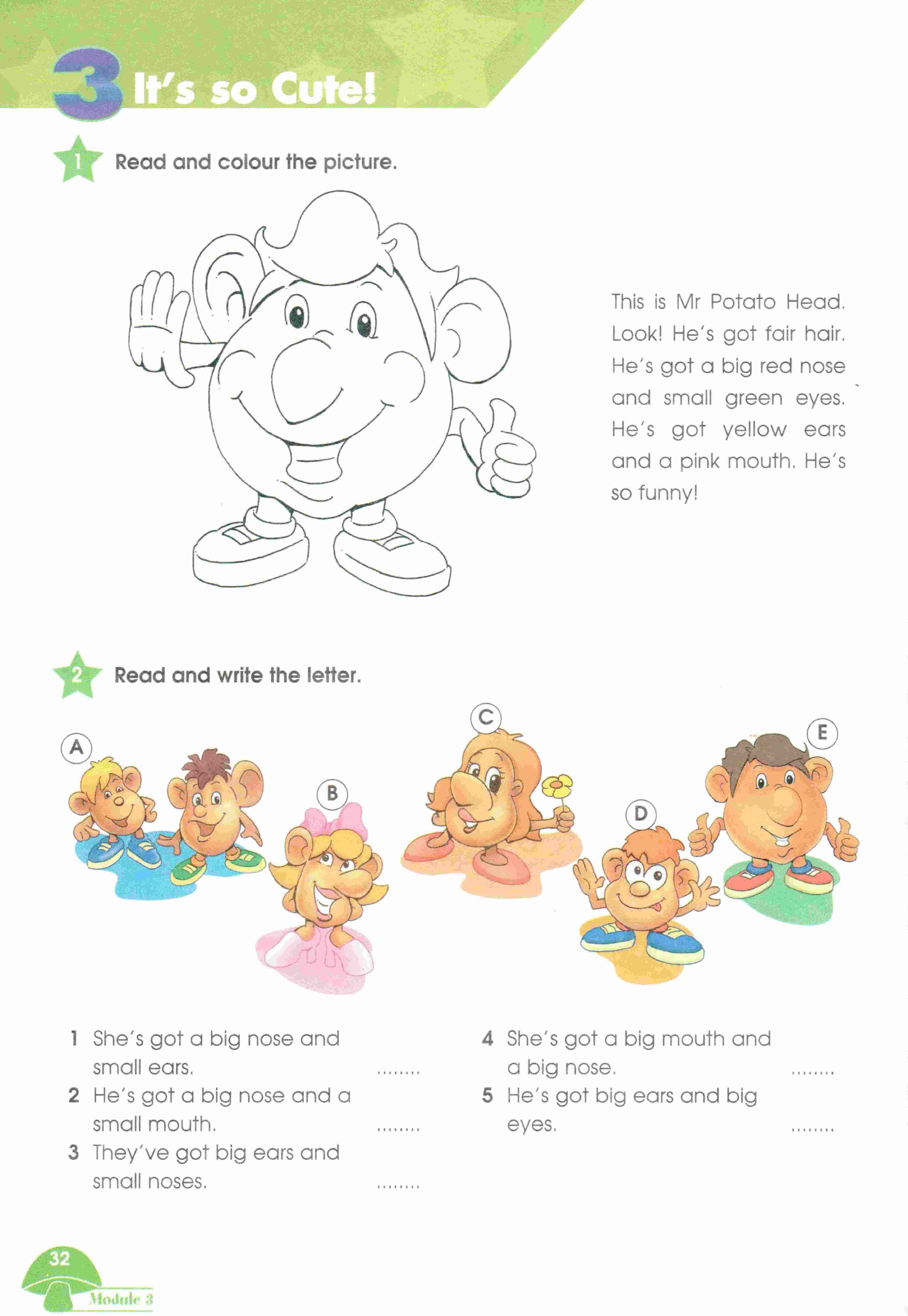 3 It's so Cute!

1 Read and colour the picture.

This is Mr Potato Head. Look! He's got fair hair. He's got a big red nose and small green eyes. He's got yellow ears and a pink mouth. He's so funny!

2 Read and write the letter.

A B C D E

1 She's got a big nose and small ears. ........
2 He's got a big nose and a small mouth. ........
3 They've got big ears and small noses. ........

4 She's got a big mouth and a big nose. ........
5 He's got big ears and big eyes. ........

32
Module 3